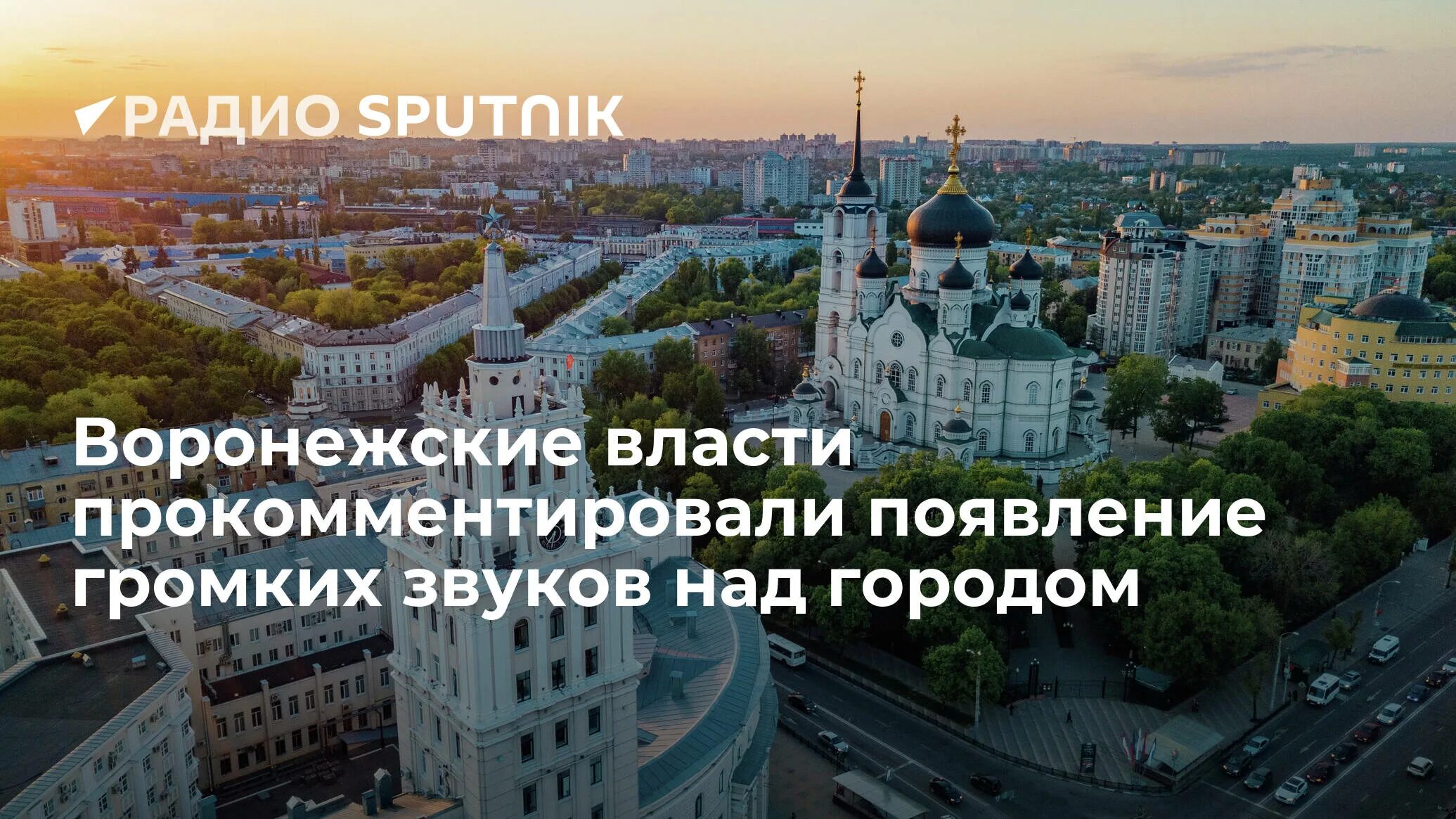 РАДИО SPUTNIK

Воронежские власти прокомментировали появление громких звуков над городом